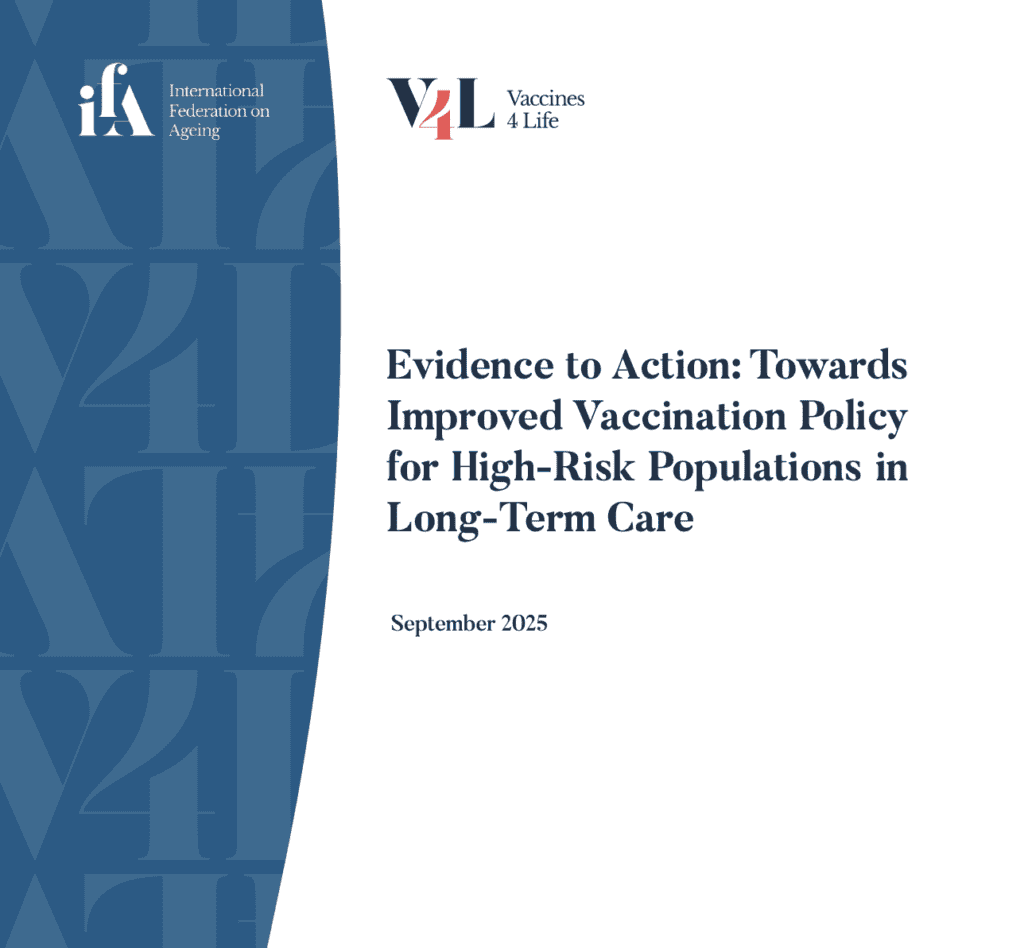 ifA International Federation on Ageing

V4L Vaccines 4 Life

Evidence to Action: Towards Improved Vaccination Policy for High-Risk Populations in Long-Term Care

September 2025